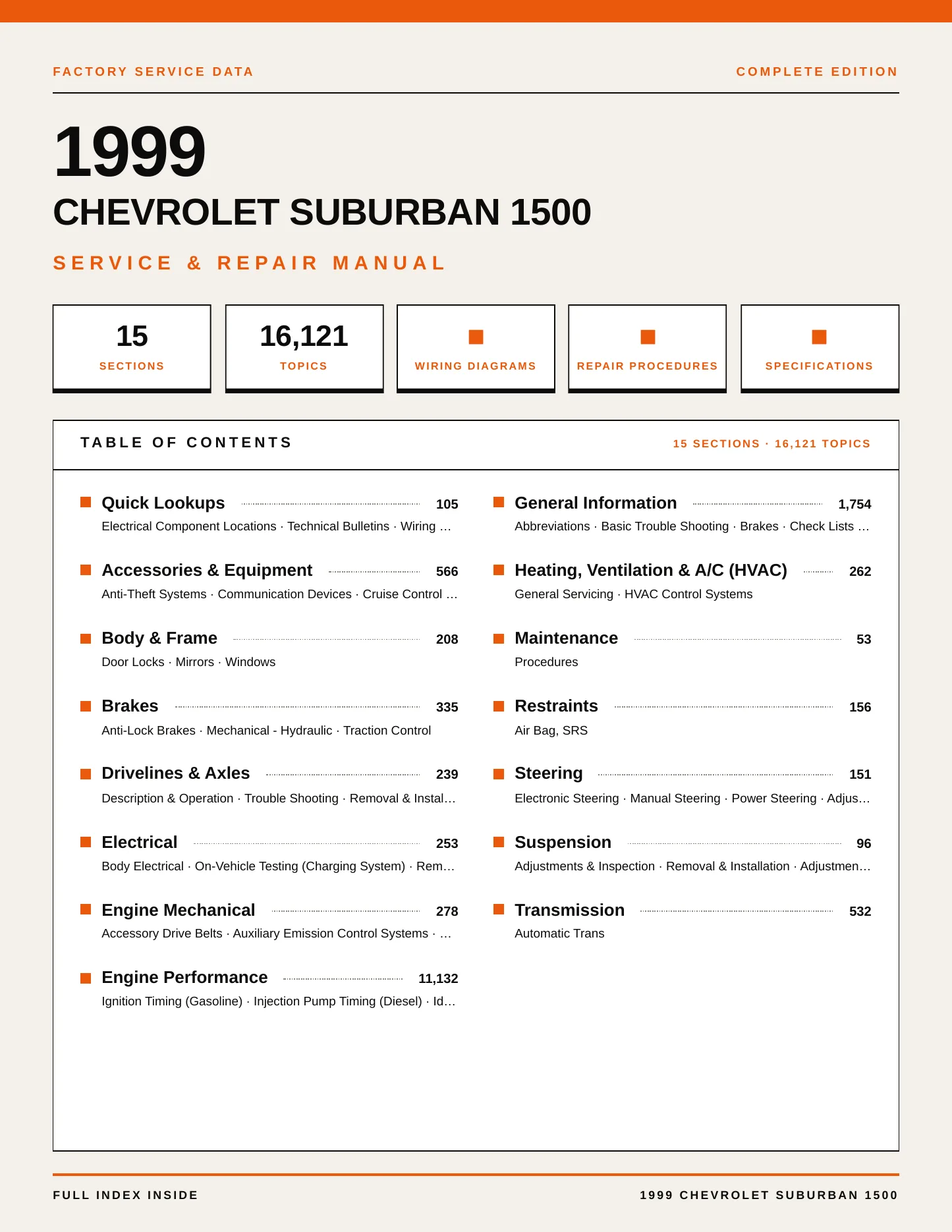 FACTORY SERVICE DATA

COMPLETE EDITION

1999

CHEVROLET SUBURBAN 1500

SERVICE & REPAIR MANUAL

15
SECTIONS

16,121
TOPICS

WIRING DIAGRAMS

REPAIR PROCEDURES

SPECIFICATIONS

TABLE OF CONTENTS

15 SECTIONS · 16,121 TOPICS

Quick Lookups 105
Electrical Component Locations · Technical Bulletins · Wiring …

Accessories & Equipment 566
Anti-Theft Systems · Communication Devices · Cruise Control …

Body & Frame 208
Door Locks · Mirrors · Windows

Brakes 335
Anti-Lock Brakes · Mechanical - Hydraulic · Traction Control

Drivelines & Axles 239
Description & Operation · Trouble Shooting · Removal & Instal…

Electrical 253
Body Electrical · On-Vehicle Testing (Charging System) · Rem…

Engine Mechanical 278
Accessory Drive Belts · Auxiliary Emission Control Systems · …

Engine Performance 11,132
Ignition Timing (Gasoline) · Injection Pump Timing (Diesel) · Id…

General Information 1,754
Abbreviations · Basic Trouble Shooting · Brakes · Check Lists …

Heating, Ventilation & A/C (HVAC) 262
General Servicing · HVAC Control Systems

Maintenance 53
Procedures

Restraints 156
Air Bag, SRS

Steering 151
Electronic Steering · Manual Steering · Power Steering · Adjus…

Suspension 96
Adjustments & Inspection · Removal & Installation · Adjustmen…

Transmission 532
Automatic Trans

FULL INDEX INSIDE

1999 CHEVROLET SUBURBAN 1500